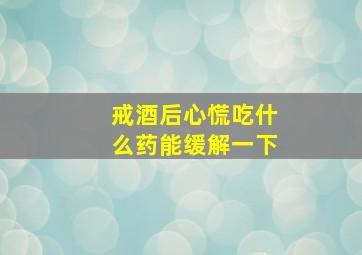 戒酒后心慌吃什么药能缓解一下